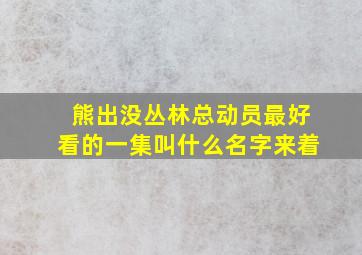 熊出没丛林总动员最好看的一集叫什么名字来着